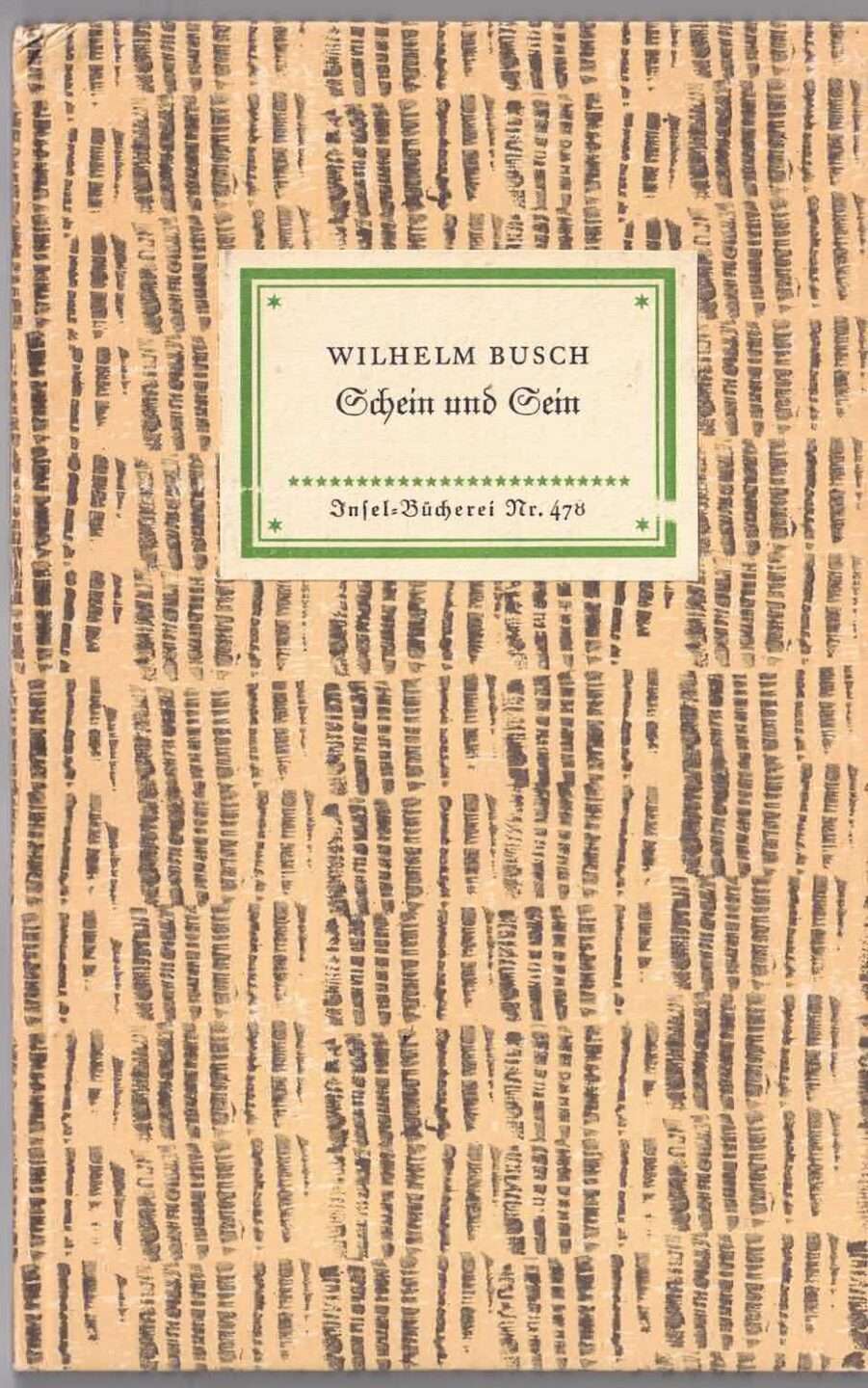 WILHELM BUSCH
Schein und Sein

Insel-Bücherei Nr. 478